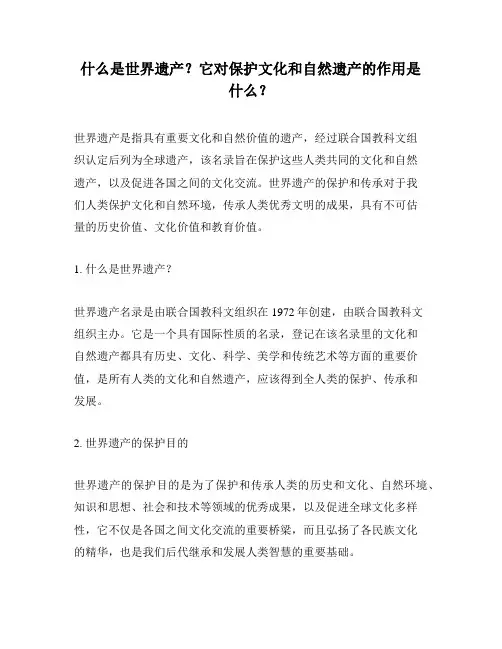 什么是世界遗产？它对保护文化和自然遗产的作用是什么？

世界遗产是指具有重要文化和自然价值的遗产，经过联合国教科文组织认定后列为全球遗产，该名录旨在保护这些人类共同的文化和自然遗产，以及促进各国之间的文化交流。世界遗产的保护和传承对于我们人类保护文化和自然环境，传承人类优秀文明的成果，具有不可估量的历史价值、文化价值和教育价值。

1. 什么是世界遗产？

世界遗产名录是由联合国教科文组织在 1972 年创建，由联合国教科文组织主办。它是一个具有国际性质的名录，登记在该名录里的文化和自然遗产都具有历史、文化、科学、美学和传统艺术等方面的重要价值，是所有人类的文化和自然遗产，应该得到全人类的保护、传承和发展。

2. 世界遗产的保护目的

世界遗产的保护目的是为了保护和传承人类的历史和文化、自然环境、知识和思想、社会和技术等领域的优秀成果，以及促进全球文化多样性，它不仅是各国之间文化交流的重要桥梁，而且弘扬了各民族文化的精华，也是我们后代继承和发展人类智慧的重要基础。